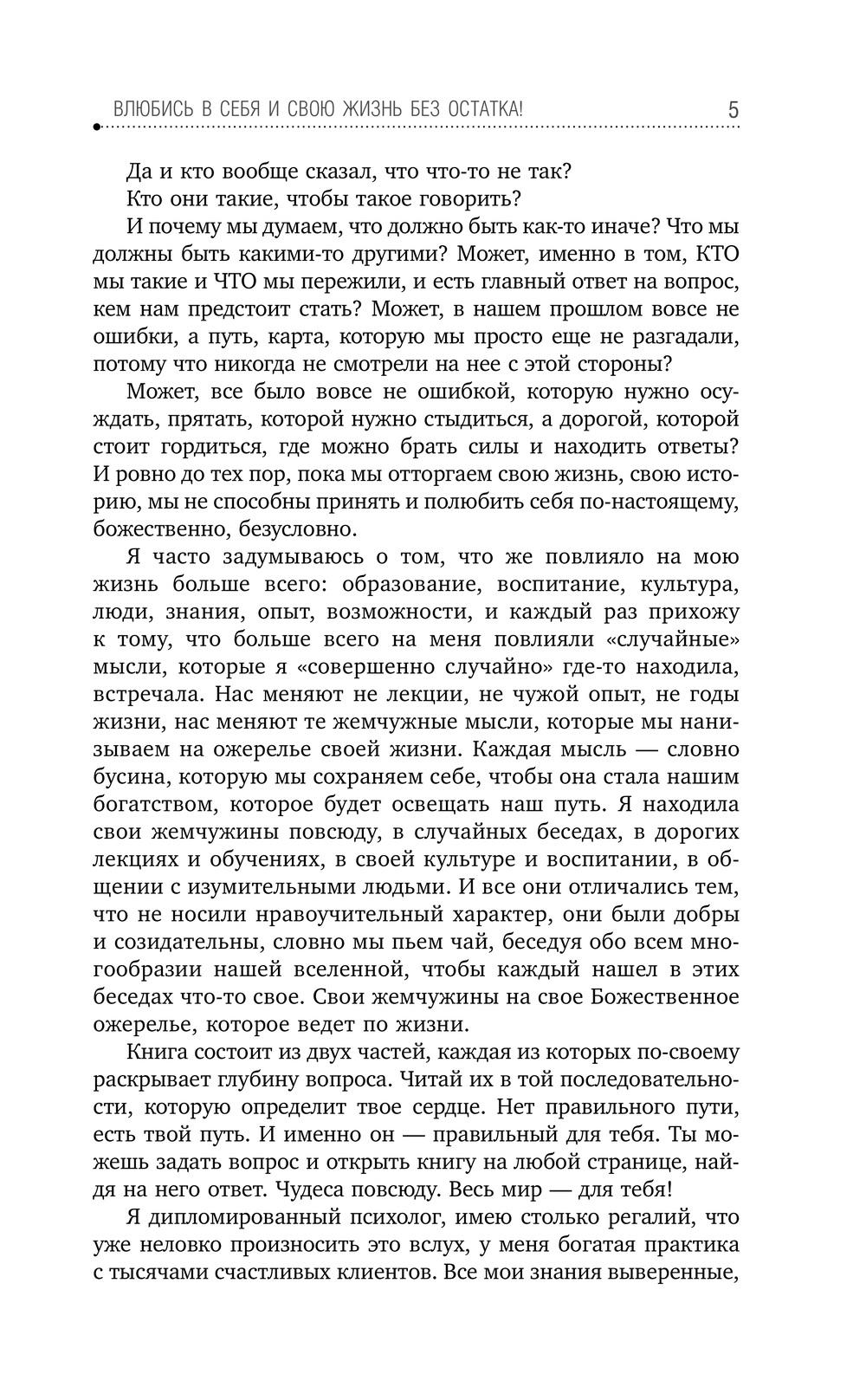 ВЛЮБИСЬ В СЕБЯ И СВОЮ ЖИЗНЬ БЕЗ ОСТАТКА! 5

Да и кто вообще сказал, что что-то не так?

Кто они такие, чтобы такое говорить?

И почему мы думаем, что должно быть как-то иначе? Что мы должны быть какими-то другими? Может, именно в том, КТО мы такие и ЧТО мы пережили, и есть главный ответ на вопрос, кем нам предстоит стать? Может, в нашем прошлом вовсе не ошибки, а путь, карта, которую мы просто еще не разгадали, потому что никогда не смотрели на нее с этой стороны?

Может, все было вовсе не ошибкой, которую нужно осуждать, прятать, которой нужно стыдиться, а дорогой, которой стоит гордиться, где можно брать силы и находить ответы? И ровно до тех пор, пока мы отторгаем свою жизнь, свою историю, мы не способны принять и полюбить себя по-настоящему, божественно, безусловно.

Я часто задумываюсь о том, что же повлияло на мою жизнь больше всего: образование, воспитание, культура, люди, знания, опыт, возможности, и каждый раз прихожу к тому, что больше всего на меня повлияли «случайные» мысли, которые я «совершенно случайно» где-то находила, встречала. Нас меняют не лекции, не чужой опыт, не годы жизни, нас меняют те жемчужные мысли, которые мы нанизываем на ожерелье своей жизни. Каждая мысль — словно бусина, которую мы сохраняем себе, чтобы она стала нашим богатством, которое будет освещать наш путь. Я находила свои жемчужины повсюду, в случайных беседах, в дорогих лекциях и обучениях, в своей культуре и воспитании, в общении с изумительными людьми. И все они отличались тем, что не носили нравоучительный характер, они были добры и созидательны, словно мы пьем чай, беседуя обо всем многообразии нашей вселенной, чтобы каждый нашел в этих беседах что-то свое. Свои жемчужины на свое Божественное ожерелье, которое ведет по жизни.

Книга состоит из двух частей, каждая из которых по-своему раскрывает глубину вопроса. Читай их в той последовательности, которую определит твое сердце. Нет правильного пути, есть твой путь. И именно он — правильный для тебя. Ты можешь задать вопрос и открыть книгу на любой странице, найдя на него ответ. Чудеса повсюду. Весь мир — для тебя!

Я дипломированный психолог, имею столько регалий, что уже неловко произносить это вслух, у меня богатая практика с тысячами счастливых клиентов. Все мои знания выверенные,